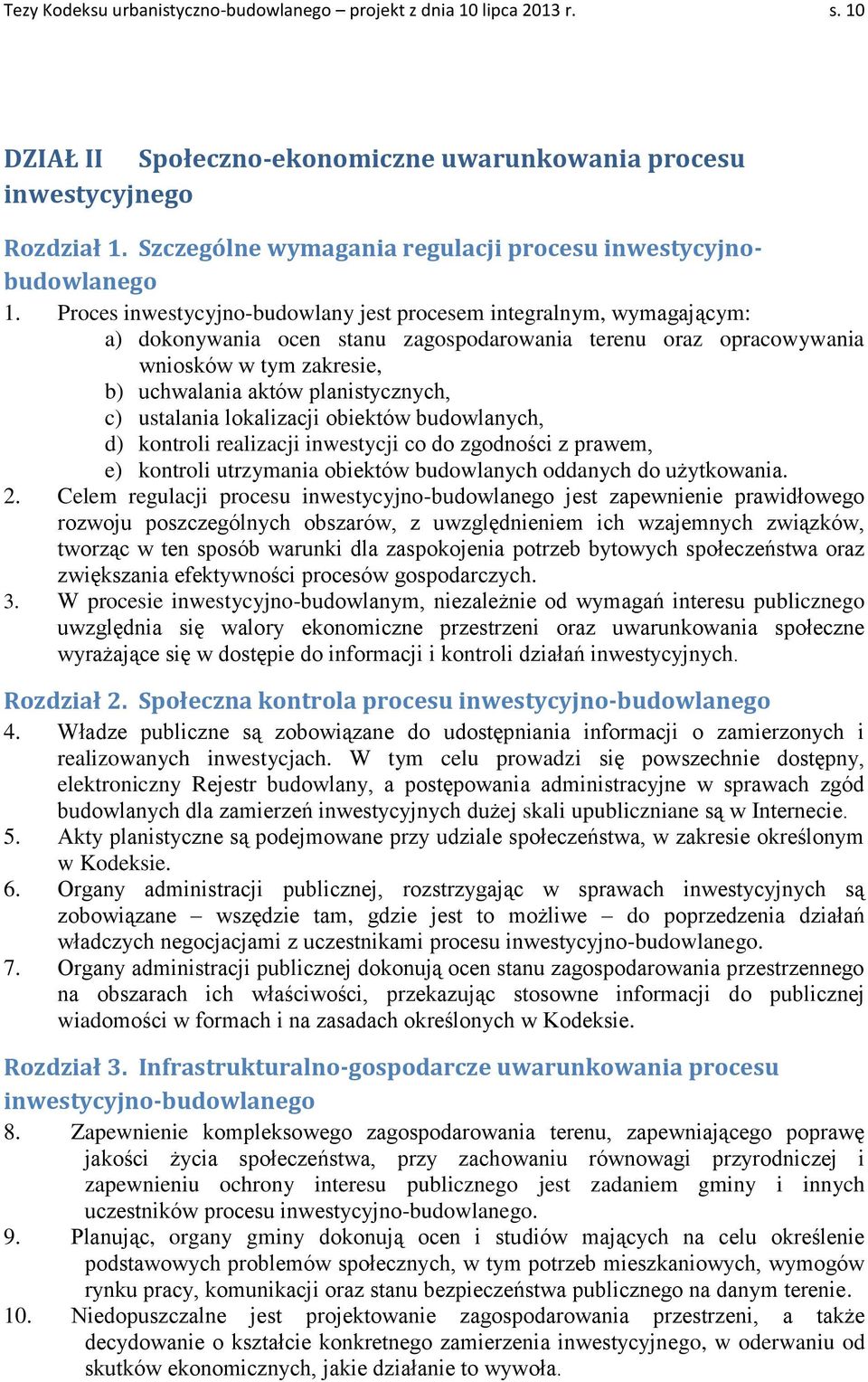 Tezy Kodeksu urbanistyczno-budowlanego – projekt z dnia 10 lipca 2013 r. s. 10

DZIAŁ II Społeczno-ekonomiczne uwarunkowania procesu inwestycyjnego

Rozdział 1. Szczególne wymagania regulacji procesu inwestycyjno-budowlanego

1. Proces inwestycyjno-budowlany jest procesem integralnym, wymagającym:
a) dokonywania ocen stanu zagospodarowania terenu oraz opracowywania wniosków w tym zakresie,
b) uchwalania aktów planistycznych,
c) ustalania lokalizacji obiektów budowlanych,
d) kontroli realizacji inwestycji co do zgodności z prawem,
e) kontroli utrzymania obiektów budowlanych oddanych do użytkowania.
2. Celem regulacji procesu inwestycyjno-budowlanego jest zapewnienie prawidłowego rozwoju poszczególnych obszarów, z uwzględnieniem ich wzajemnych związków, tworząc w ten sposób warunki dla zaspokojenia potrzeb bytowych społeczeństwa oraz zwiększania efektywności procesów gospodarczych.
3. W procesie inwestycyjno-budowlanym, niezależnie od wymagań interesu publicznego uwzględnia się walory ekonomiczne przestrzeni oraz uwarunkowania społeczne wyrażające się w dostępie do informacji i kontroli działań inwestycyjnych.

Rozdział 2. Społeczna kontrola procesu inwestycyjno-budowlanego

4. Władze publiczne są zobowiązane do udostępniania informacji o zamierzonych i realizowanych inwestycjach. W tym celu prowadzi się powszechnie dostępny, elektroniczny Rejestr budowlany, a postępowania administracyjne w sprawach zgód budowlanych dla zamierzeń inwestycyjnych dużej skali upubliczniane są w Internecie.
5. Akty planistyczne są podejmowane przy udziale społeczeństwa, w zakresie określonym w Kodeksie.
6. Organy administracji publicznej, rozstrzygając w sprawach inwestycyjnych są zobowiązane – wszędzie tam, gdzie jest to możliwe – do poprzedzenia działań władczych negocjacjami z uczestnikami procesu inwestycyjno-budowlanego.
7. Organy administracji publicznej dokonują ocen stanu zagospodarowania przestrzennego na obszarach ich właściwości, przekazując stosowne informacji do publicznej wiadomości w formach i na zasadach określonych w Kodeksie.

Rozdział 3. Infrastrukturalno-gospodarcze uwarunkowania procesu inwestycyjno-budowlanego

8. Zapewnienie kompleksowego zagospodarowania terenu, zapewniającego poprawę jakości życia społeczeństwa, przy zachowaniu równowagi przyrodniczej i zapewnieniu ochrony interesu publicznego jest zadaniem gminy i innych uczestników procesu inwestycyjno-budowlanego.
9. Planując, organy gminy dokonują ocen i studiów mających na celu określenie podstawowych problemów społecznych, w tym potrzeb mieszkaniowych, wymogów rynku pracy, komunikacji oraz stanu bezpieczeństwa publicznego na danym terenie.
10. Niedopuszczalne jest projektowanie zagospodarowania przestrzeni, a także decydowanie o kształcie konkretnego zamierzenia inwestycyjnego, w oderwaniu od skutków ekonomicznych, jakie działanie to wywoła.